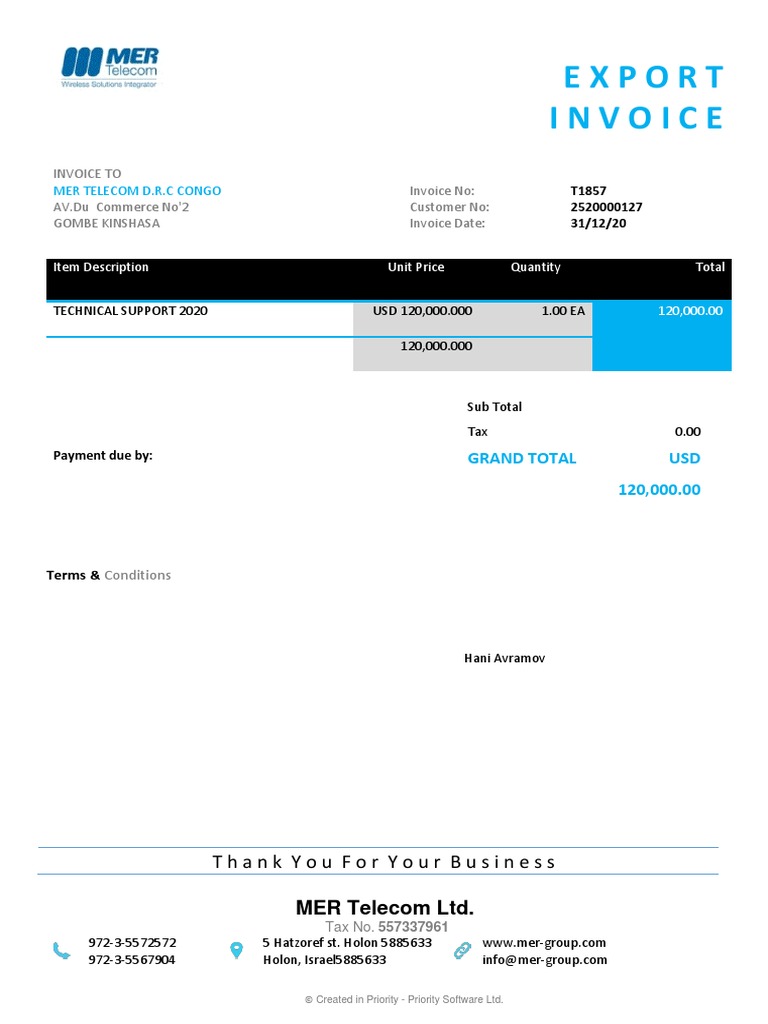 MER Telecom
Wireless Solutions Integrator

EXPORT INVOICE

INVOICE TO
MER TELECOM D.R.C CONGO
AV.Du Commerce No'2
GOMBE KINSHASA

Invoice No: T1857
Customer No: 2520000127
Invoice Date: 31/12/20

| Item Description | Unit Price | Quantity | Total |
|---|---|---|---|
| TECHNICAL SUPPORT 2020 | USD 120,000.000 | 1.00 EA | 120,000.00 |
| | 120,000.000 | | |

Sub Total
Tax 0.00
Payment due by:
GRAND TOTAL USD
120,000.00

Terms & Conditions

Hani Avramov

Thank You For Your Business

MER Telecom Ltd.
Tax No. 557337961
972-3-5572572
972-3-5567904
5 Hatzoref st. Holon 5885633
Holon, Israel5885633
www.mer-group.com
info@mer-group.com

© Created in Priority - Priority Software Ltd.